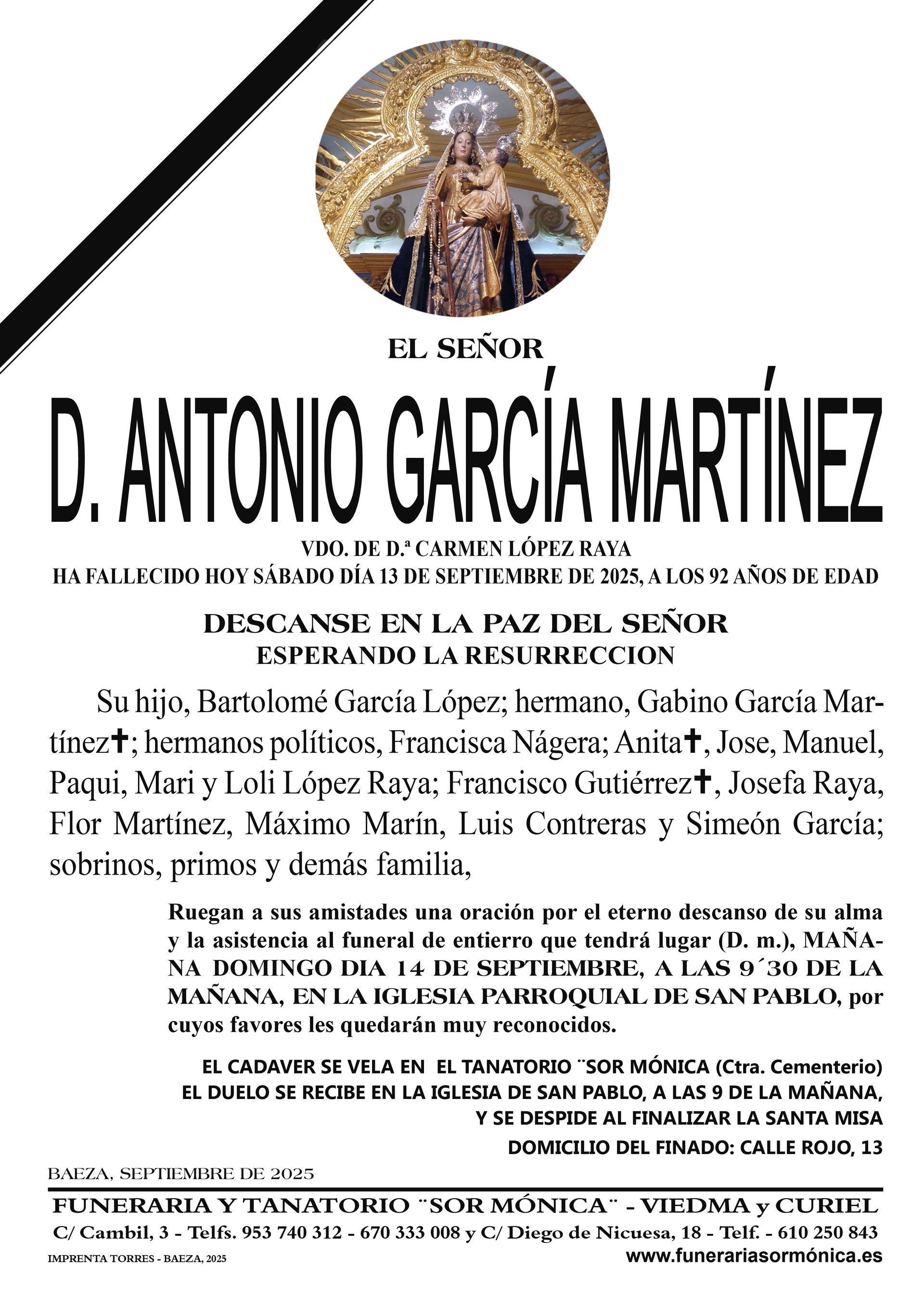 EL SEÑOR

D. ANTONIO GARCÍA MARTÍNEZ

VDO. DE D.ª CARMEN LÓPEZ RAYA
HA FALLECIDO HOY SÁBADO DÍA 13 DE SEPTIEMBRE DE 2025, A LOS 92 AÑOS DE EDAD

DESCANSE EN LA PAZ DEL SEÑOR
ESPERANDO LA RESURRECCION

Su hijo, Bartolomé García López; hermano, Gabino García Martínez✝; hermanos políticos, Francisca Nágera; Anita✝, Jose, Manuel, Paqui, Mari y Loli López Raya; Francisco Gutiérrez✝, Josefa Raya, Flor Martínez, Máximo Marín, Luis Contreras y Simeón García; sobrinos, primos y demás familia,

Ruegan a sus amistades una oración por el eterno descanso de su alma y la asistencia al funeral de entierro que tendrá lugar (D. m.), MAÑANA DOMINGO DIA 14 DE SEPTIEMBRE, A LAS 9´30 DE LA MAÑANA, EN LA IGLESIA PARROQUIAL DE SAN PABLO, por cuyos favores les quedarán muy reconocidos.

EL CADAVER SE VELA EN EL TANATORIO ¨SOR MÓNICA (Ctra. Cementerio)
EL DUELO SE RECIBE EN LA IGLESIA DE SAN PABLO, A LAS 9 DE LA MAÑANA, Y SE DESPIDE AL FINALIZAR LA SANTA MISA
DOMICILIO DEL FINADO: CALLE ROJO, 13

BAEZA, SEPTIEMBRE DE 2025

FUNERARIA Y TANATORIO ¨SOR MÓNICA¨ - VIEDMA y CURIEL
C/ Cambil, 3 - Telfs. 953 740 312 - 670 333 008 y C/ Diego de Nicuesa, 18 - Telf. - 610 250 843
IMPRENTA TORRES - BAEZA, 2025
www.funerariasormónica.es